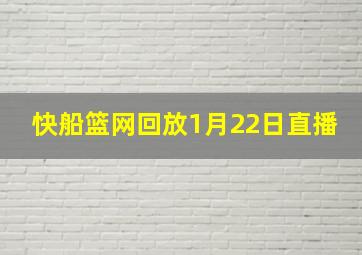 快船篮网回放1月22日直播